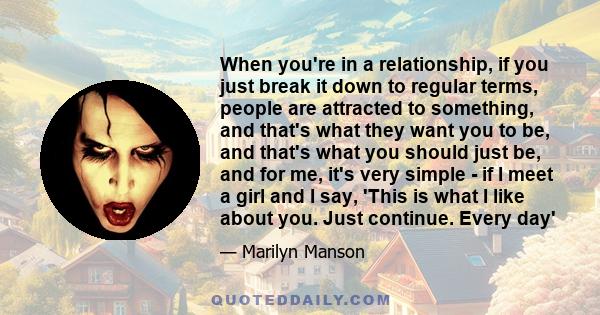 When you're in a relationship, if you just break it down to regular terms, people are attracted to something, and that's what they want you to be, and that's what you should just be, and for me, it's very simple - if I meet a girl and I say, 'This is what I like about you. Just continue. Every day'

— Marilyn Manson

QUOTEDDAILY.COM